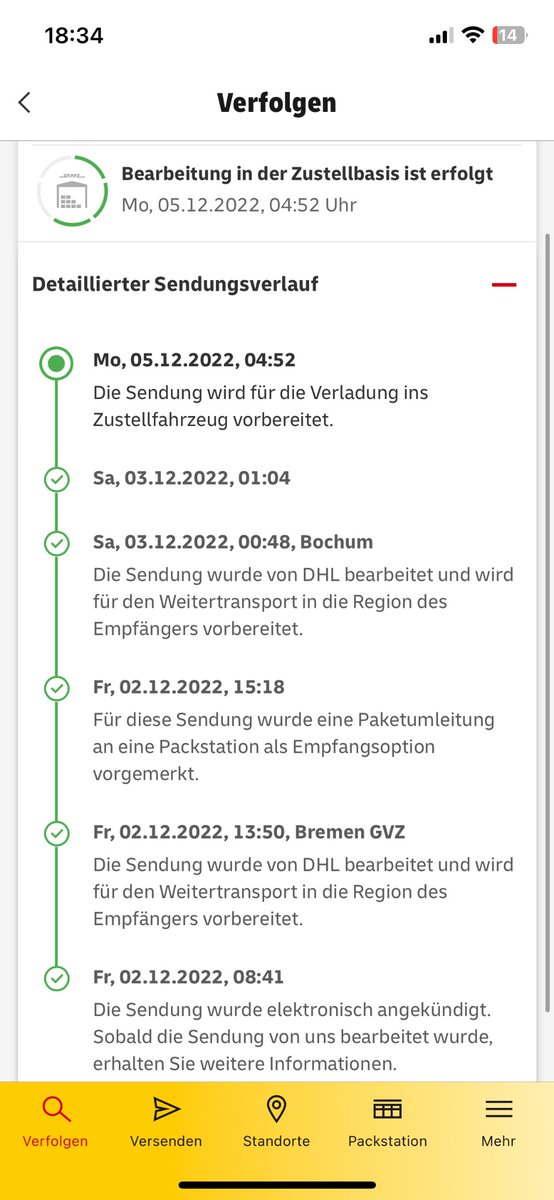 18:34

14

Verfolgen

Bearbeitung in der Zustellbasis ist erfolgt
Mo, 05.12.2022, 04:52 Uhr

Detaillierter Sendungsverlauf

Mo, 05.12.2022, 04:52
Die Sendung wird für die Verladung ins Zustellfahrzeug vorbereitet.

Sa, 03.12.2022, 01:04

Sa, 03.12.2022, 00:48, Bochum
Die Sendung wurde von DHL bearbeitet und wird für den Weitertransport in die Region des Empfängers vorbereitet.

Fr, 02.12.2022, 15:18
Für diese Sendung wurde eine Paketumleitung an eine Packstation als Empfangsoption vorgemerkt.

Fr, 02.12.2022, 13:50, Bremen GVZ
Die Sendung wurde von DHL bearbeitet und wird für den Weitertransport in die Region des Empfängers vorbereitet.

Fr, 02.12.2022, 08:41
Die Sendung wurde elektronisch angekündigt. Sobald die Sendung von uns bearbeitet wurde, erhalten Sie weitere Informationen.

Verfolgen
Versenden
Standorte
Packstation
Mehr